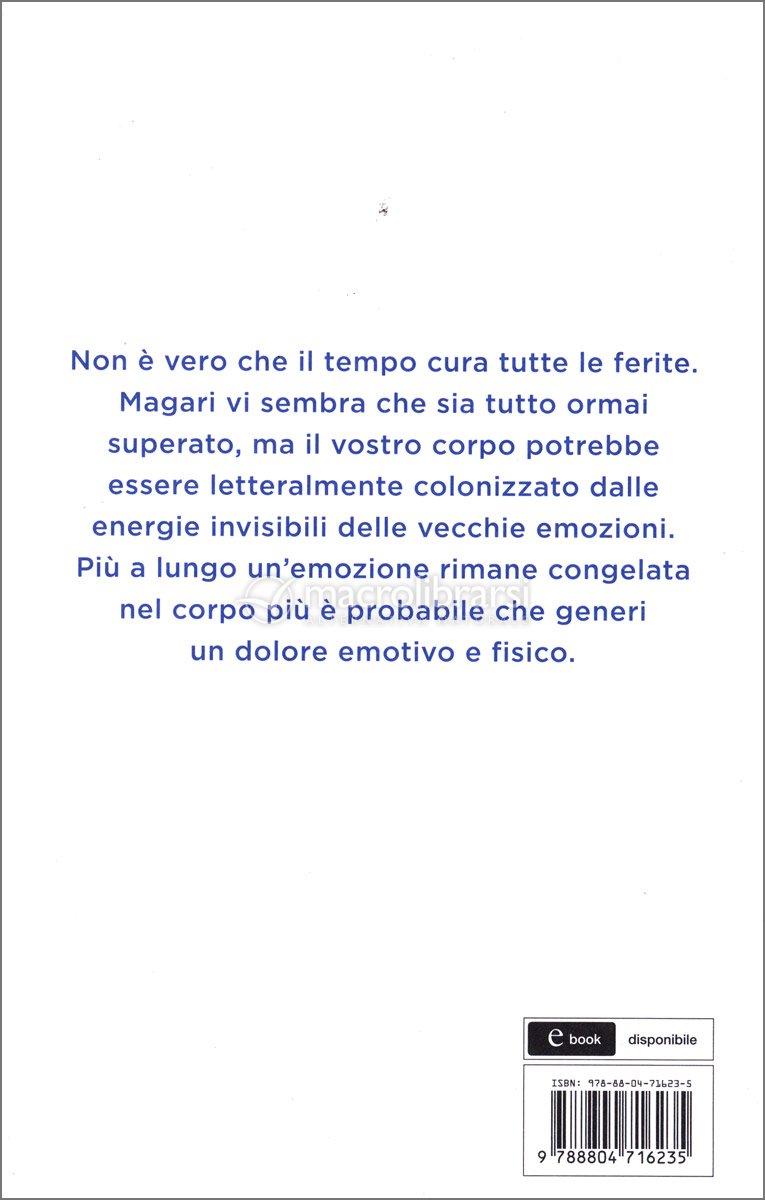 Non è vero che il tempo cura tutte le ferite. Magari vi sembra che sia tutto ormai superato, ma il vostro corpo potrebbe essere letteralmente colonizzato dalle energie invisibili delle vecchie emozioni. Più a lungo un'emozione rimane congelata nel corpo più è probabile che generi un dolore emotivo e fisico.

macrolibrarsi

e book disponibile

ISBN: 978-88-04-71623-5

9 788804 716235